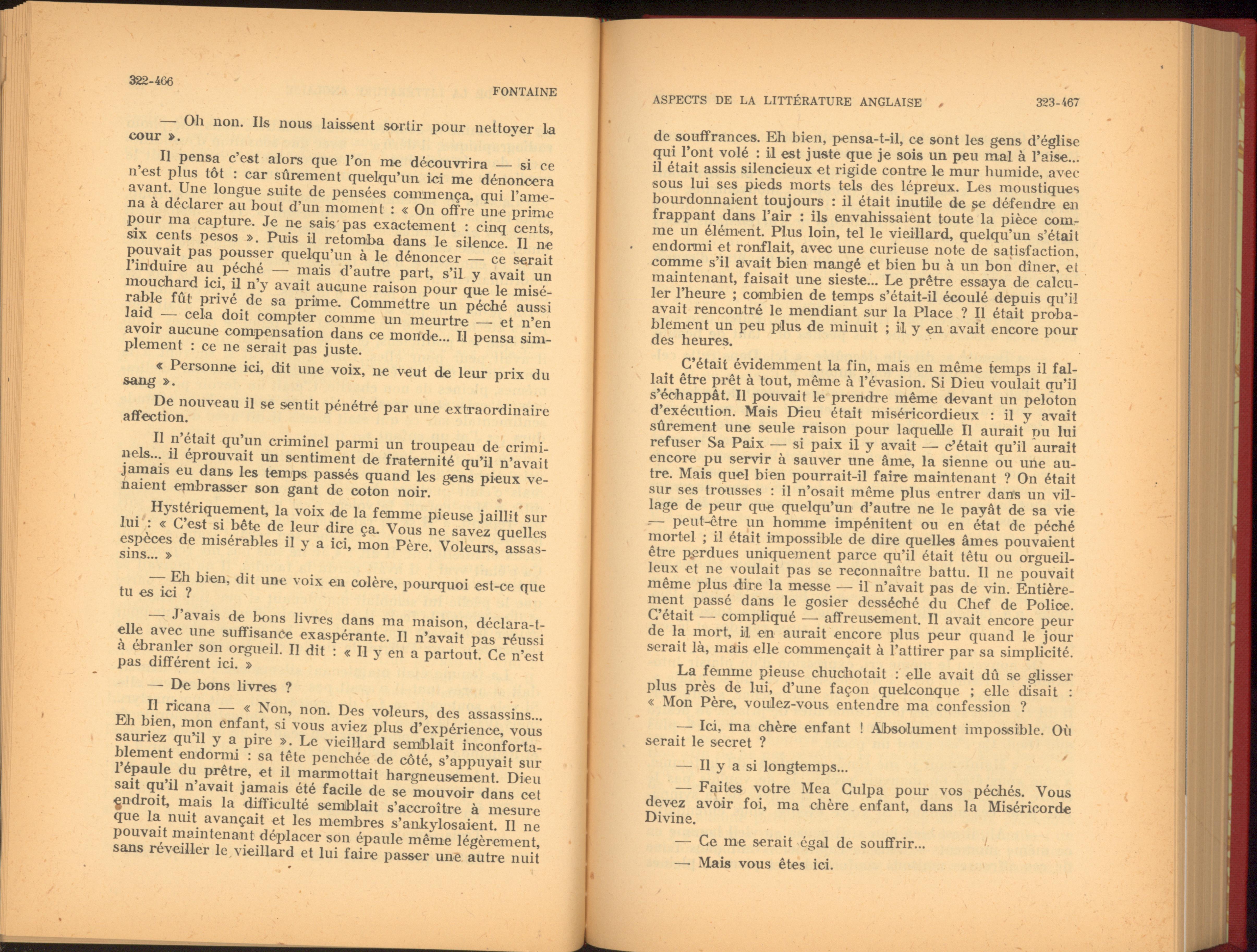 322-466

FONTAINE

— Oh non. Ils nous laissent sortir pour nettoyer la cour ».

Il pensa c'est alors que l'on me découvrira — si ce n'est plus tôt : car sûrement quelqu'un ici me dénoncera avant. Une longue suite de pensées commença, qui l'amena à déclarer au bout d'un moment : « On offre une prime pour ma capture. Je ne sais pas exactement : cinq cents, six cents pesos ». Puis il retomba dans le silence. Il ne pouvait pas pousser quelqu'un à le dénoncer — ce serait l'induire au péché — mais d'autre part, s'il y avait un mouchard ici, il n'y avait aucune raison pour que le misérable fût privé de sa prime. Commettre un péché aussi laid — cela doit compter comme un meurtre — et n'en avoir aucune compensation dans ce monde... Il pensa simplement : ce ne serait pas juste.

« Personne ici, dit une voix, ne veut de leur prix du sang ».

De nouveau il se sentit pénétré par une extraordinaire affection.

Il n'était qu'un criminel parmi un troupeau de criminels... il éprouvait un sentiment de fraternité qu'il n'avait jamais eu dans les temps passés quand les gens pieux venaient embrasser son gant de coton noir.

Hystériquement, la voix de la femme pieuse jaillit sur lui : « C'est si bête de leur dire ça. Vous ne savez quelles espèces de misérables il y a ici, mon Père. Voleurs, assassins... »

— Eh bien, dit une voix en colère, pourquoi est-ce que tu es ici ?

— J'avais de bons livres dans ma maison, déclara-t-elle avec une suffisance exaspérante. Il n'avait pas réussi à ébranler son orgueil. Il dit : « Il y en a partout. Ce n'est pas différent ici. »

— De bons livres ?

Il ricana — « Non, non. Des voleurs, des assassins... Eh bien, mon enfant, si vous aviez plus d'expérience, vous sauriez qu'il y a pire ». Le vieillard semblait inconfortablement endormi : sa tête penchée de côté, s'appuyait sur l'épaule du prêtre, et il marmottait hargneusement. Dieu sait qu'il n'avait jamais été facile de se mouvoir dans cet endroit, mais la difficulté semblait s'accroître à mesure que la nuit avançait et les membres s'ankylosaient. Il ne pouvait maintenant déplacer son épaule même légèrement, sans réveiller le vieillard et lui faire passer une autre nuit

ASPECTS DE LA LITTÉRATURE ANGLAISE

323-467

de souffrances. Eh bien, pensa-t-il, ce sont les gens d'église qui l'ont volé : il est juste que je sois un peu mal à l'aise... il était assis silencieux et rigide contre le mur humide, avec sous lui ses pieds morts tels des lépreux. Les moustiques bourdonnaient toujours : il était inutile de se défendre en frappant dans l'air : ils envahissaient toute la pièce comme un élément. Plus loin, tel le vieillard, quelqu'un s'était endormi et ronflait, avec une curieuse note de satisfaction, comme s'il avait bien mangé et bien bu à un bon dîner, et maintenant, faisait une sieste... Le prêtre essaya de calculer l'heure ; combien de temps s'était-il écoulé depuis qu'il avait rencontré le mendiant sur la Place ? Il était probablement un peu plus de minuit ; il y en avait encore pour des heures.

C'était évidemment la fin, mais en même temps il fallait être prêt à tout, même à l'évasion. Si Dieu voulait qu'il s'échappât. Il pouvait le prendre même devant un peloton d'exécution. Mais Dieu était miséricordieux : il y avait sûrement une seule raison pour laquelle Il aurait pu lui refuser Sa Paix — si paix il y avait — c'était qu'il aurait encore pu servir à sauver une âme, la sienne ou une autre. Mais quel bien pourrait-il faire maintenant ? On était sur ses trousses : il n'osait même plus entrer dans un village de peur que quelqu'un d'autre ne le payât de sa vie — peut-être un homme impénitent ou en état de péché mortel ; il était impossible de dire quelles âmes pouvaient être perdues uniquement parce qu'il était têtu ou orgueilleux et ne voulait pas se reconnaître battu. Il ne pouvait même plus dire la messe — il n'avait pas de vin. Entièrement passé dans le gosier desséché du Chef de Police. C'était — compliqué — affreusement. Il avait encore peur de la mort, il en aurait encore plus peur quand le jour serait là, mais elle commençait à l'attirer par sa simplicité.

La femme pieuse chuchotait : elle avait dû se glisser plus près de lui, d'une façon quelconque ; elle disait : « Mon Père, voulez-vous entendre ma confession ?

— Ici, ma chère enfant ! Absolument impossible. Où serait le secret ?

— Il y a si longtemps...

— Faites votre Mea Culpa pour vos péchés. Vous devez avoir foi, ma chère enfant, dans la Miséricorde Divine.

— Ce me serait égal de souffrir...

— Mais vous êtes ici.